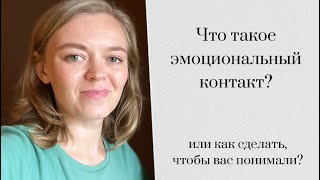 Что такое эмоциональный контакт?

или как сделать, чтобы вас понимали?